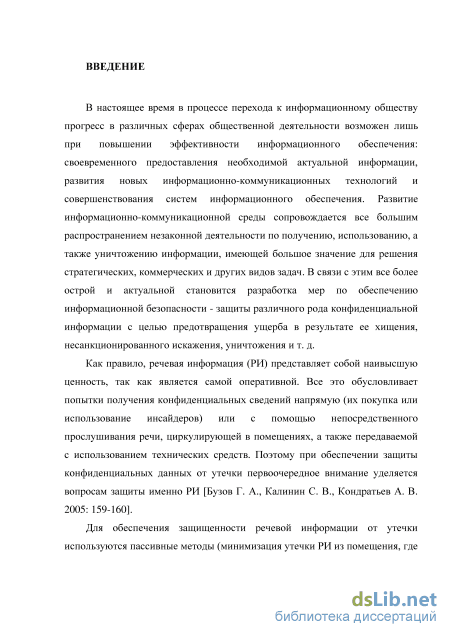 ВВЕДЕНИЕ

В настоящее время в процессе перехода к информационному обществу прогресс в различных сферах общественной деятельности возможен лишь при повышении эффективности информационного обеспечения: своевременного предоставления необходимой актуальной информации, развития новых информационно-коммуникационных технологий и совершенствования систем информационного обеспечения. Развитие информационно-коммуникационной среды сопровождается все большим распространением незаконной деятельности по получению, использованию, а также уничтожению информации, имеющей большое значение для решения стратегических, коммерческих и других видов задач. В связи с этим все более острой и актуальной становится разработка мер по обеспечению информационной безопасности - защиты различного рода конфиденциальной информации с целью предотвращения ущерба в результате ее хищения, несанкционированного искажения, уничтожения и т. д.

Как правило, речевая информация (РИ) представляет собой наивысшую ценность, так как является самой оперативной. Все это обусловливает попытки получения конфиденциальных сведений напрямую (их покупка или использование инсайдеров) или с помощью непосредственного прослушивания речи, циркулирующей в помещениях, а также передаваемой с использованием технических средств. Поэтому при обеспечении защиты конфиденциальных данных от утечки первоочередное внимание уделяется вопросам защиты именно РИ [Бузов Г. А., Калинин С. В., Кондратьев А. В. 2005: 159-160].

Для обеспечения защищенности речевой информации от утечки используются пассивные методы (минимизация утечки РИ из помещения, где

dsLib.net
библиотека диссертаций